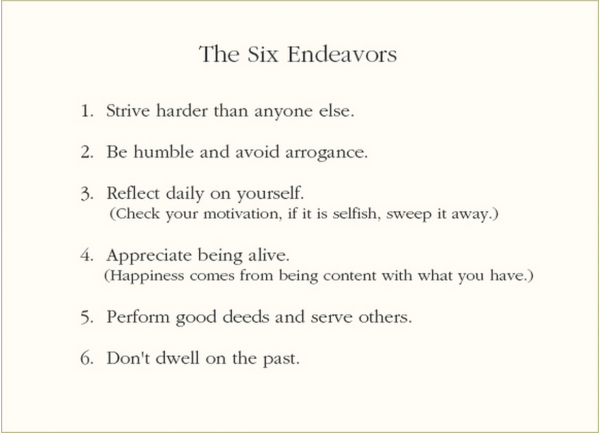 The Six Endeavors

1. Strive harder than anyone else.

2. Be humble and avoid arrogance.

3. Reflect daily on yourself.
(Check your motivation, if it is selfish, sweep it away.)

4. Appreciate being alive.
(Happiness comes from being content with what you have.)

5. Perform good deeds and serve others.

6. Don't dwell on the past.